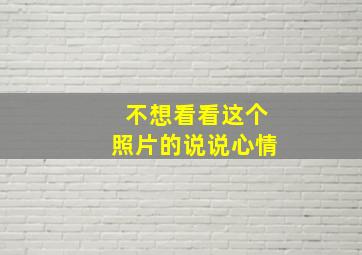 不想看看这个
照片的说说心情